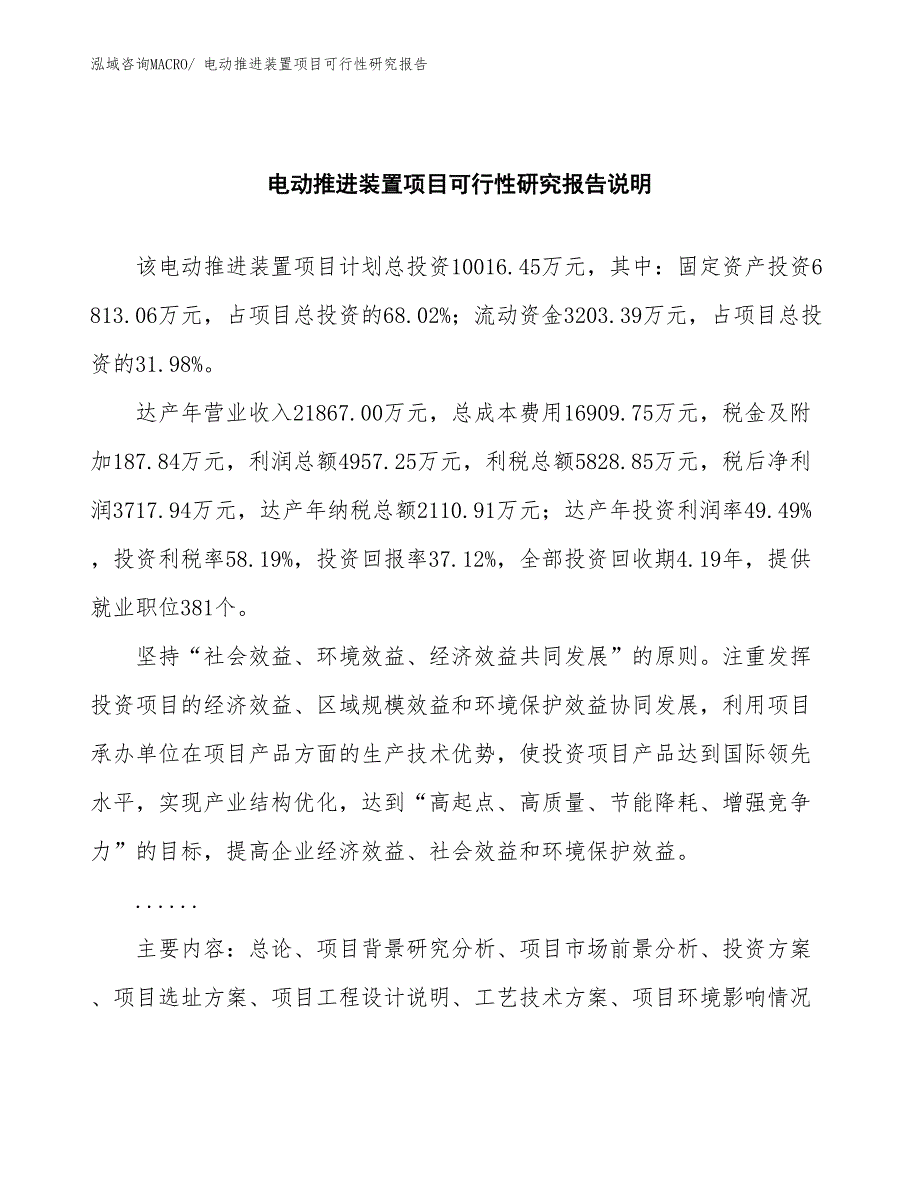 泓域咨询MACRO/ 电动推进装置项目可行性研究报告

电动推进装置项目可行性研究报告说明

该电动推进装置项目计划总投资10016.45万元，其中：固定资产投资6813.06万元，占项目总投资的68.02%；流动资金3203.39万元，占项目总投资的31.98%。

达产年营业收入21867.00万元，总成本费用16909.75万元，税金及附加187.84万元，利润总额4957.25万元，利税总额5828.85万元，税后净利润3717.94万元，达产年纳税总额2110.91万元；达产年投资利润率49.49%，投资利税率58.19%，投资回报率37.12%，全部投资回收期4.19年，提供就业职位381个。

坚持“社会效益、环境效益、经济效益共同发展”的原则。注重发挥投资项目的经济效益、区域规模效益和环境保护效益协同发展，利用项目承办单位在项目产品方面的生产技术优势，使投资项目产品达到国际领先水平，实现产业结构优化，达到“高起点、高质量、节能降耗、增强竞争力”的目标，提高企业经济效益、社会效益和环境保护效益。

......

主要内容：总论、项目背景研究分析、项目市场前景分析、投资方案、项目选址方案、项目工程设计说明、工艺技术方案、项目环境影响情况